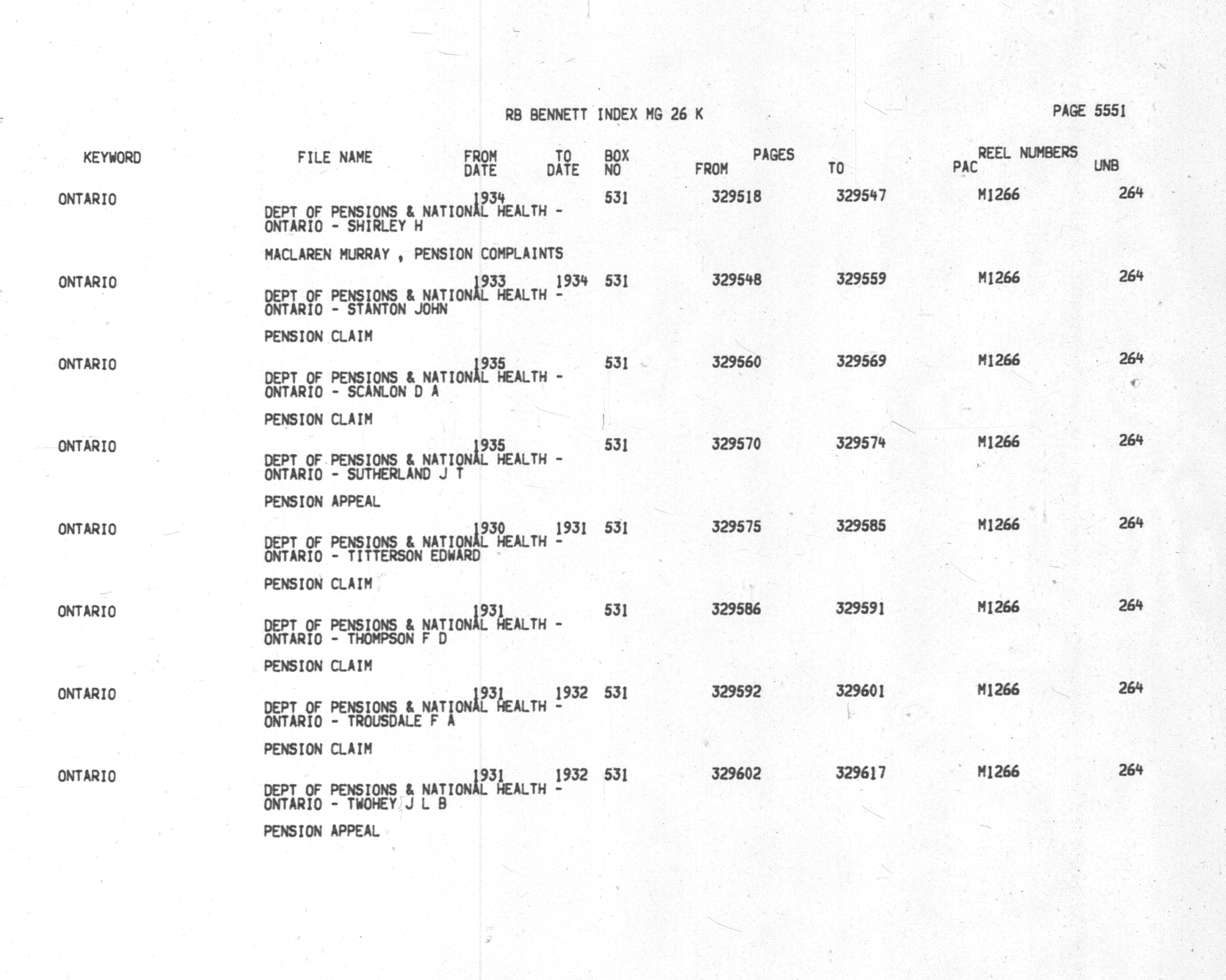 RB BENNETT INDEX MG 26 K

PAGE 5551

| KEYWORD | FILE NAME | FROM DATE | TO DATE | BOX NO | PAGES FROM | PAGES TO | REEL NUMBERS PAC | REEL NUMBERS UNB |
|---|---|---|---|---|---|---|---|---|
| ONTARIO | DEPT OF PENSIONS & NATIONAL HEALTH - ONTARIO - SHIRLEY H MACLAREN MURRAY , PENSION COMPLAINTS | 1934 | | 531 | 329518 | 329547 | M1266 | 264 |
| ONTARIO | DEPT OF PENSIONS & NATIONAL HEALTH - ONTARIO - STANTON JOHN PENSION CLAIM | 1933 | 1934 | 531 | 329548 | 329559 | M1266 | 264 |
| ONTARIO | DEPT OF PENSIONS & NATIONAL HEALTH - ONTARIO - SCANLON D A PENSION CLAIM | 1935 | | 531 | 329560 | 329569 | M1266 | 264 |
| ONTARIO | DEPT OF PENSIONS & NATIONAL HEALTH - ONTARIO - SUTHERLAND J T PENSION APPEAL | 1935 | | 531 | 329570 | 329574 | M1266 | 264 |
| ONTARIO | DEPT OF PENSIONS & NATIONAL HEALTH - ONTARIO - TITTERSON EDWARD PENSION CLAIM | 1930 | 1931 | 531 | 329575 | 329585 | M1266 | 264 |
| ONTARIO | DEPT OF PENSIONS & NATIONAL HEALTH - ONTARIO - THOMPSON F D PENSION CLAIM | 1931 | | 531 | 329586 | 329591 | M1266 | 264 |
| ONTARIO | DEPT OF PENSIONS & NATIONAL HEALTH - ONTARIO - TROUSDALE F A PENSION CLAIM | 1931 | 1932 | 531 | 329592 | 329601 | M1266 | 264 |
| ONTARIO | DEPT OF PENSIONS & NATIONAL HEALTH - ONTARIO - TWOHEY J L B PENSION APPEAL | 1931 | 1932 | 531 | 329602 | 329617 | M1266 | 264 |